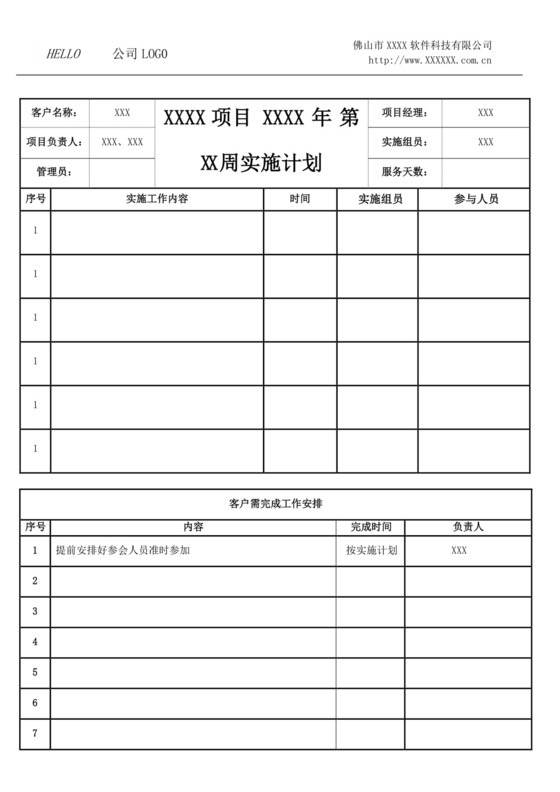 HELLO 公司 LOGO

佛山市 XXXX 软件科技有限公司
http://www.XXXXXX.com.cn

| 客户名称: | XXX | XXXX 项目 XXXX 年 第 XX周实施计划 | 项目经理: | XXX |
|---|---|---|---|---|
| 项目负责人: | XXX、XXX | | 实施组员: | XXX |
| 管理员: | | | 服务天数: | |

| 序号 | 实施工作内容 | 时间 | 实施组员 | 参与人员 |
|---|---|---|---|---|
| 1 | | | | |
| 1 | | | | |
| 1 | | | | |
| 1 | | | | |
| 1 | | | | |
| 1 | | | | |

客户需完成工作安排

| 序号 | 内容 | 完成时间 | 负责人 |
|---|---|---|---|
| 1 | 提前安排好参会人员准时参加 | 按实施计划 | XXX |
| 2 | | | |
| 3 | | | |
| 4 | | | |
| 5 | | | |
| 6 | | | |
| 7 | | | |